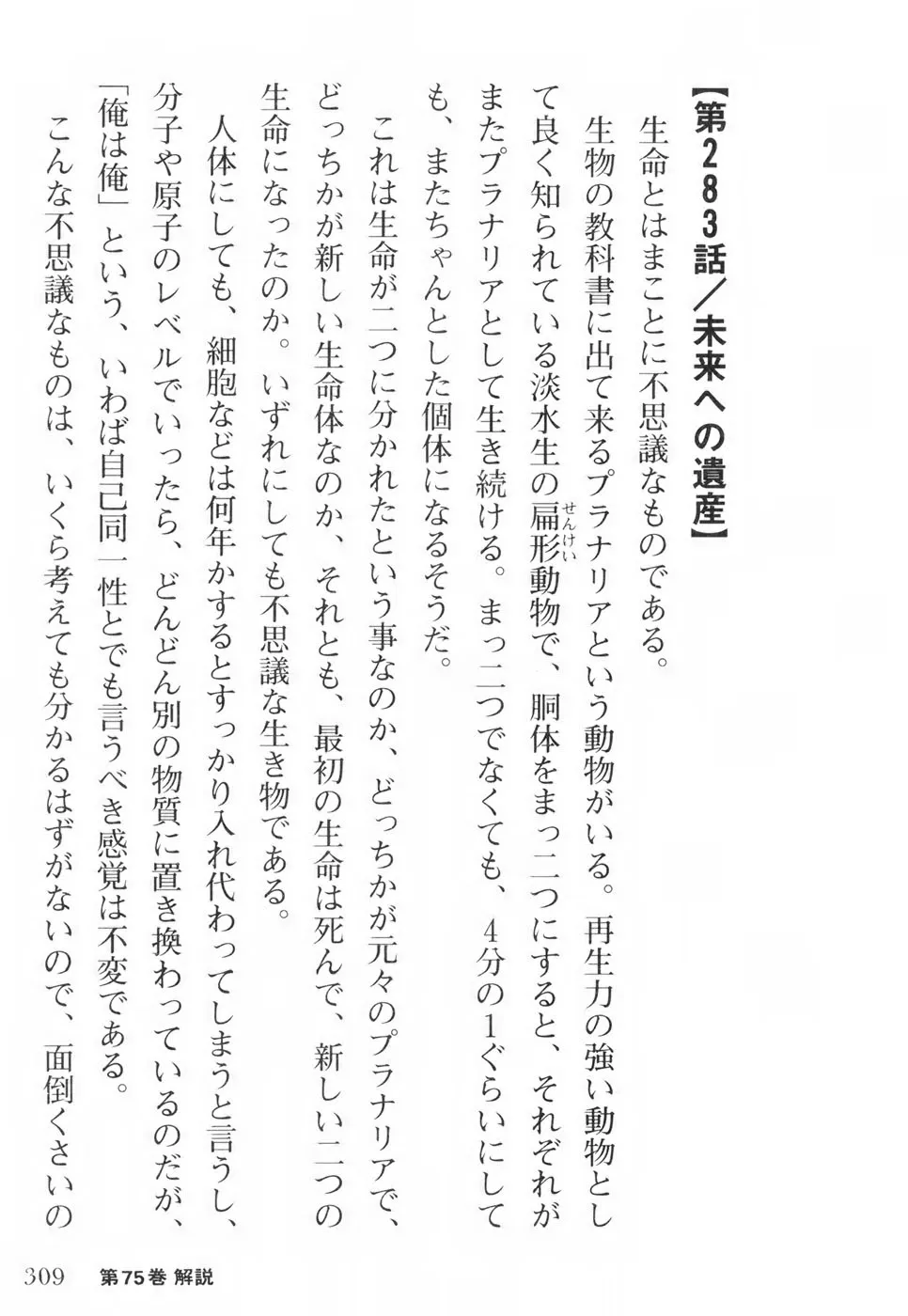 【第283話／未来への遺産】

生命とはまことに不思議なものである。

生物の教科書に出て来るプラナリアという動物がいる。再生力の強い動物として良く知られている淡水生の扁形（せんけい）動物で、胴体をまっ二つにすると、それぞれがまたプラナリアとして生き続ける。まっ二つでなくても、4分の1ぐらいにしても、またちゃんとした個体になるそうだ。

これは生命が二つに分かれたという事なのか、どっちかが元々のプラナリアで、どっちかが新しい生命体なのか、それとも、最初の生命は死んで、新しい二つの生命になったのか。いずれにしても不思議な生き物である。

人体にしても、細胞などは何年かするとすっかり入れ代わってしまうと言うし、分子や原子のレベルでいったら、どんどん別の物質に置き換わっているのだが、「俺は俺」という、いわば自己同一性とでも言うべき感覚は不変である。

こんな不思議なものは、いくら考えても分かるはずがないので、面倒くさいの

309　第75巻 解説